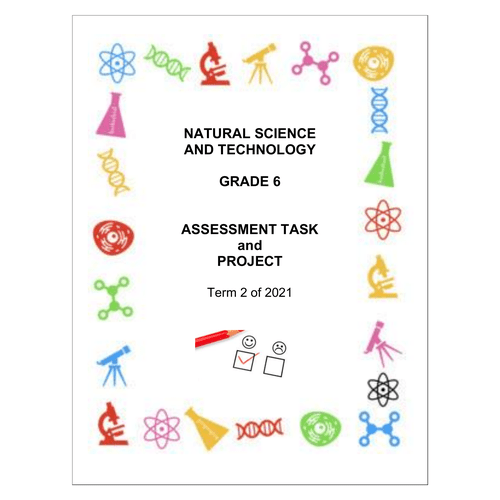 NATURAL SCIENCE
AND TECHNOLOGY

GRADE 6

ASSESSMENT TASK
and
PROJECT

Term 2 of 2021